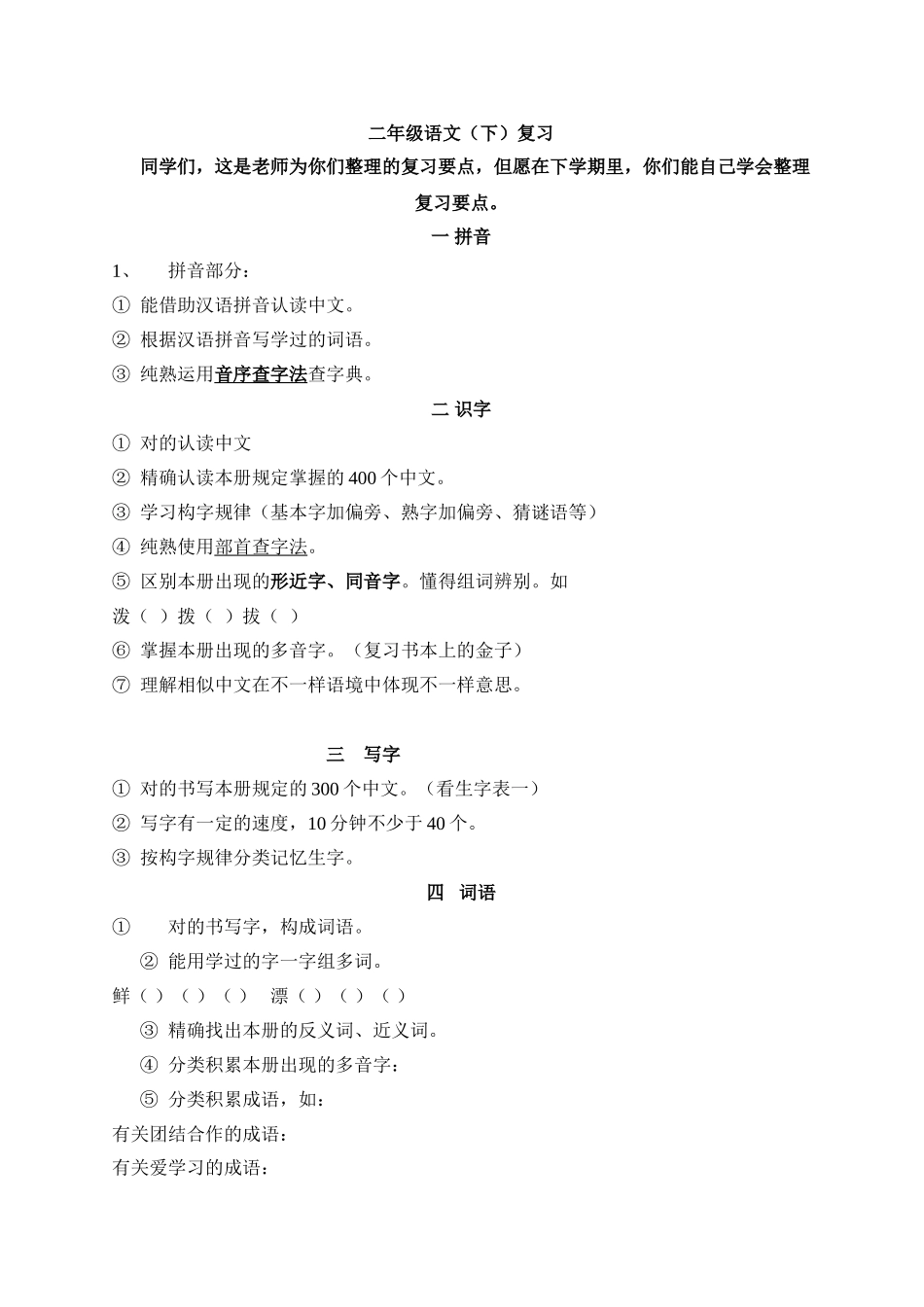 二年级语文（下）复习

同学们，这是老师为你们整理的复习要点，但愿在下学期里，你们能自己学会整理复习要点。

一 拼音

1、 拼音部分：

① 能借助汉语拼音认读中文。

② 根据汉语拼音写学过的词语。

③ 纯熟运用音序查字法查字典。

二 识字

① 对的认读中文

② 精确认读本册规定掌握的 400 个中文。

③ 学习构字规律（基本字加偏旁、熟字加偏旁、猜谜语等）

④ 纯熟使用部首查字法。

⑤ 区别本册出现的形近字、同音字。懂得组词辨别。如

泼（ ）拨（ ）拔（ ）

⑥ 掌握本册出现的多音字。（复习书本上的金子）

⑦ 理解相似中文在不一样语境中体现不一样意思。

三 写字

① 对的书写本册规定的 300 个中文。（看生字表一）

② 写字有一定的速度，10 分钟不少于 40 个。

③ 按构字规律分类记忆生字。

四 词语

① 对的书写字，构成词语。

② 能用学过的字一字组多词。

鲜（ ）（ ）（ ） 漂（ ）（ ）（ ）

③ 精确找出本册的反义词、近义词。

④ 分类积累本册出现的多音字：

⑤ 分类积累成语，如：

有关团结合作的成语：

有关爱学习的成语：